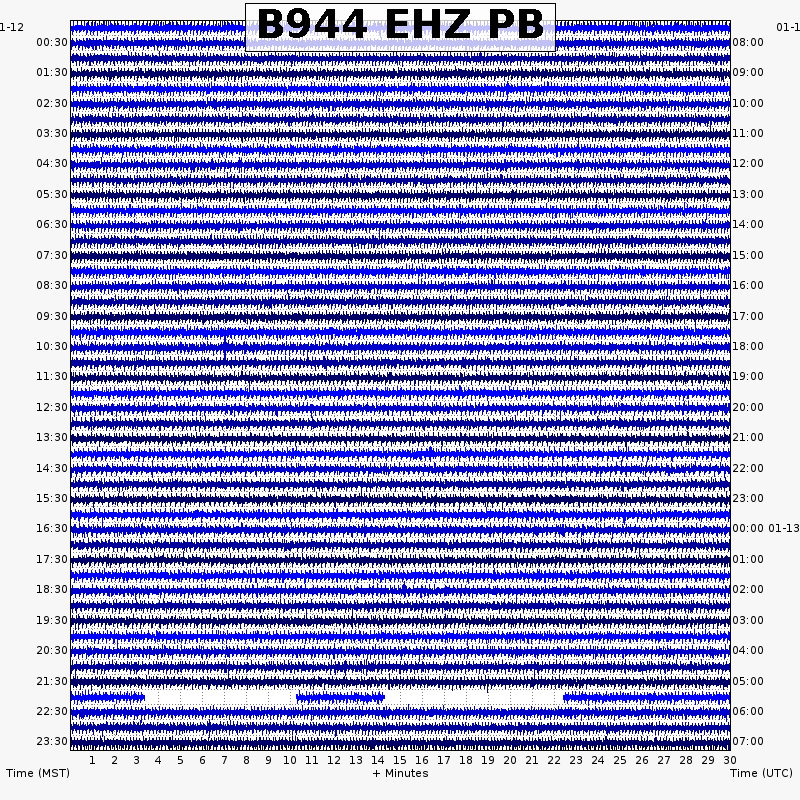 B944 EHZ PB

1-12
00:30
01:30
02:30
03:30
04:30
05:30
06:30
07:30
08:30
09:30
10:30
11:30
12:30
13:30
14:30
15:30
16:30
17:30
18:30
19:30
20:30
21:30
22:30
23:30

01-1
08:00
09:00
10:00
11:00
12:00
13:00
14:00
15:00
16:00
17:00
18:00
19:00
20:00
21:00
22:00
23:00
00:00 01-13
01:00
02:00
03:00
04:00
05:00
06:00
07:00

1 2 3 4 5 6 7 8 9 10 11 12 13 14 15 16 17 18 19 20 21 22 23 24 25 26 27 28 29 30

Time (MST)
+ Minutes
Time (UTC)